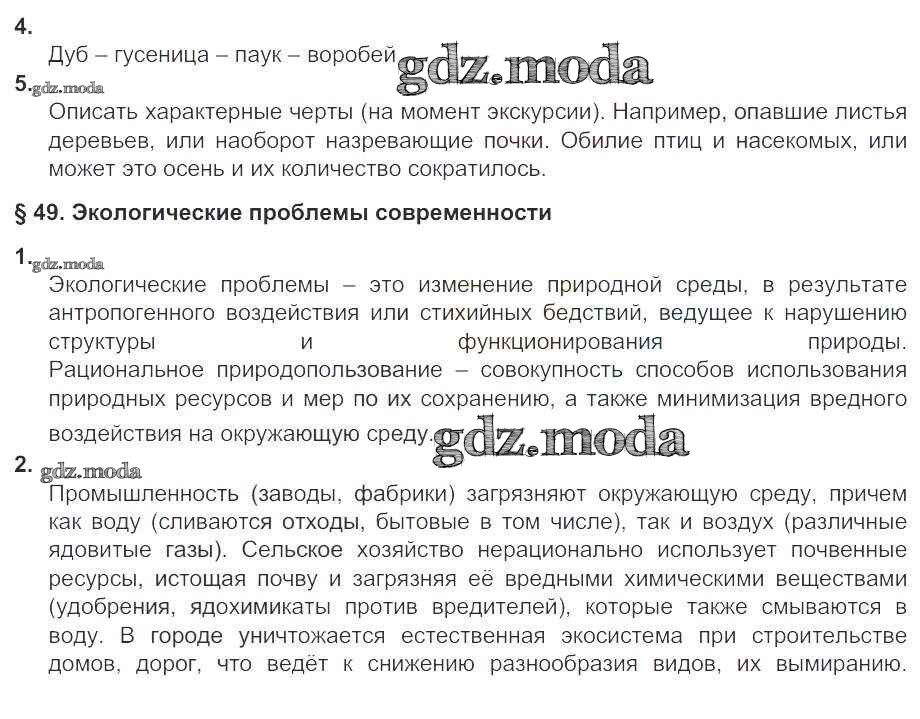 4.
Дуб – гусеница – паук – воробей gdz.moda
5. gdz.moda
Описать характерные черты (на момент экскурсии). Например, опавшие листья деревьев, или наоборот назревающие почки. Обилие птиц и насекомых, или может это осень и их количество сократилось.

§ 49. Экологические проблемы современности

1. gdz.moda
Экологические проблемы – это изменение природной среды, в результате антропогенного воздействия или стихийных бедствий, ведущее к нарушению структуры и функционирования природы. Рациональное природопользование – совокупность способов использования природных ресурсов и мер по их сохранению, а также минимизация вредного воздействия на окружающую среду. gdz.moda
2. gdz.moda
Промышленность (заводы, фабрики) загрязняют окружающую среду, причем как воду (сливаются отходы, бытовые в том числе), так и воздух (различные ядовитые газы). Сельское хозяйство нерационально использует почвенные ресурсы, истощая почву и загрязняя её вредными химическими веществами (удобрения, ядохимикаты против вредителей), которые также смываются в воду. В городе уничтожается естественная экосистема при строительстве домов, дорог, что ведёт к снижению разнообразия видов, их вымиранию.